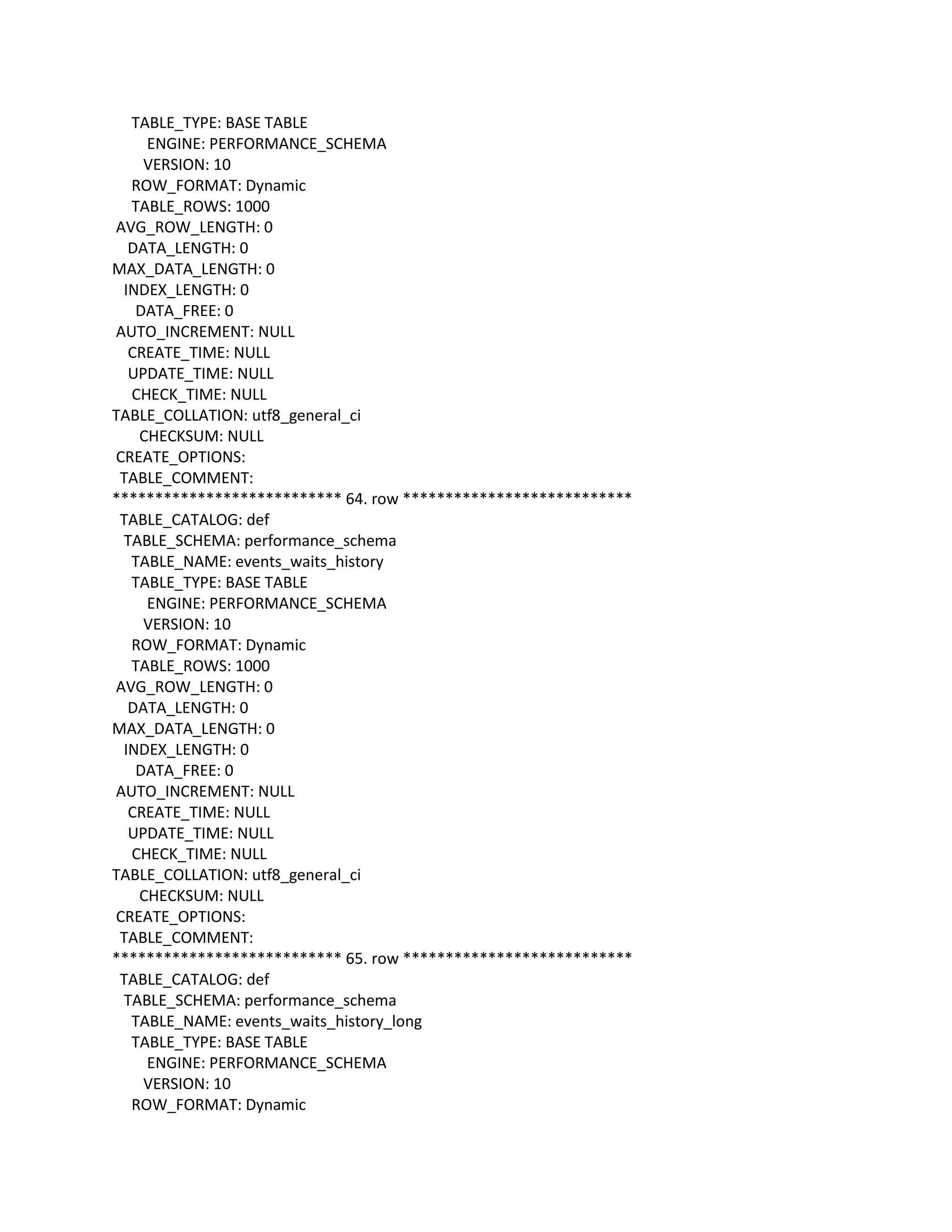 TABLE_TYPE: BASE TABLE
ENGINE: PERFORMANCE_SCHEMA
VERSION: 10
ROW_FORMAT: Dynamic
TABLE_ROWS: 1000
AVG_ROW_LENGTH: 0
DATA_LENGTH: 0
MAX_DATA_LENGTH: 0
INDEX_LENGTH: 0
DATA_FREE: 0
AUTO_INCREMENT: NULL
CREATE_TIME: NULL
UPDATE_TIME: NULL
CHECK_TIME: NULL
TABLE_COLLATION: utf8_general_ci
CHECKSUM: NULL
CREATE_OPTIONS:
TABLE_COMMENT:
*************************** 64. row ***************************
TABLE_CATALOG: def
TABLE_SCHEMA: performance_schema
TABLE_NAME: events_waits_history
TABLE_TYPE: BASE TABLE
ENGINE: PERFORMANCE_SCHEMA
VERSION: 10
ROW_FORMAT: Dynamic
TABLE_ROWS: 1000
AVG_ROW_LENGTH: 0
DATA_LENGTH: 0
MAX_DATA_LENGTH: 0
INDEX_LENGTH: 0
DATA_FREE: 0
AUTO_INCREMENT: NULL
CREATE_TIME: NULL
UPDATE_TIME: NULL
CHECK_TIME: NULL
TABLE_COLLATION: utf8_general_ci
CHECKSUM: NULL
CREATE_OPTIONS:
TABLE_COMMENT:
*************************** 65. row ***************************
TABLE_CATALOG: def
TABLE_SCHEMA: performance_schema
TABLE_NAME: events_waits_history_long
TABLE_TYPE: BASE TABLE
ENGINE: PERFORMANCE_SCHEMA
VERSION: 10
ROW_FORMAT: Dynamic